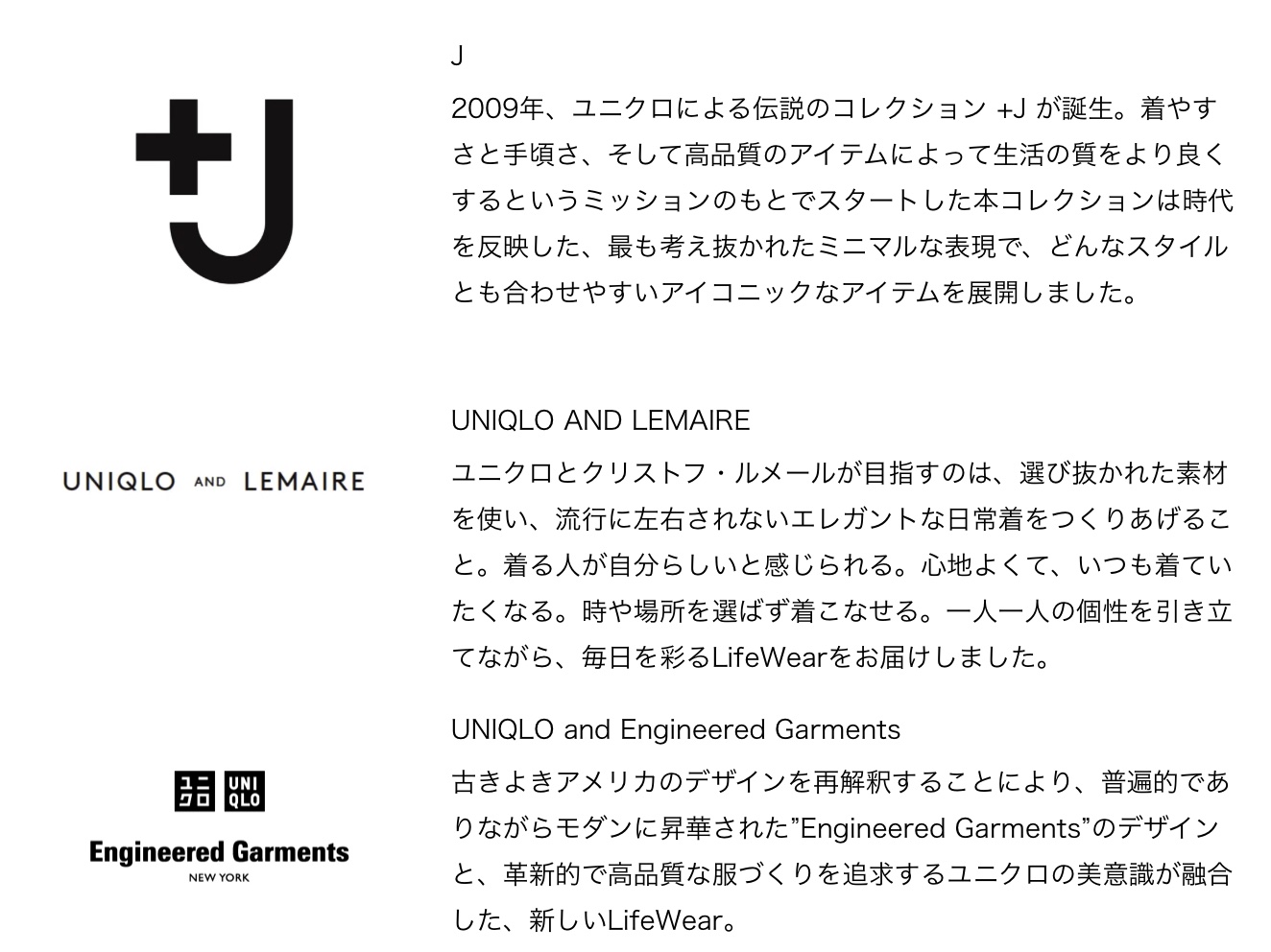 +J

J

2009年、ユニクロによる伝説のコレクション +J が誕生。着やすさと手頃さ、そして高品質のアイテムによって生活の質をより良くするというミッションのもとでスタートした本コレクションは時代を反映した、最も考え抜かれたミニマルな表現で、どんなスタイルとも合わせやすいアイコニックなアイテムを展開しました。

UNIQLO AND LEMAIRE

UNIQLO AND LEMAIRE

ユニクロとクリストフ・ルメールが目指すのは、選び抜かれた素材を使い、流行に左右されないエレガントな日常着をつくりあげること。着る人が自分らしいと感じられる。心地よくて、いつも着ていたくなる。時や場所を選ばず着こなせる。一人一人の個性を引き立てながら、毎日を彩るLifeWearをお届けしました。

ユニクロ UNIQLO
Engineered Garments
NEW YORK

UNIQLO and Engineered Garments

古きよきアメリカのデザインを再解釈することにより、普遍的でありながらモダンに昇華された"Engineered Garments"のデザインと、革新的で高品質な服づくりを追求するユニクロの美意識が融合した、新しいLifeWear。